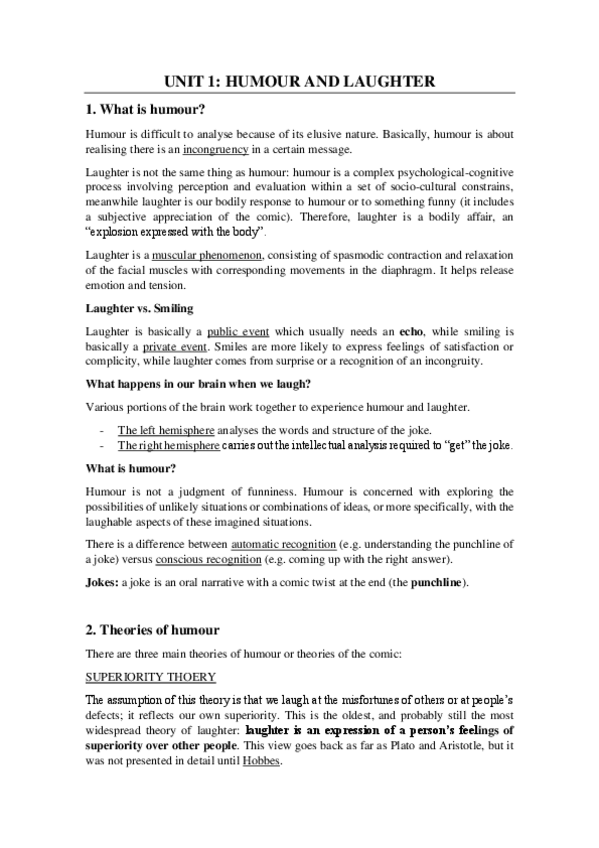 UNIT 1: HUMOUR AND LAUGHTER

1. What is humour?

Humour is difficult to analyse because of its elusive nature. Basically, humour is about realising there is an incongruency in a certain message.

Laughter is not the same thing as humour: humour is a complex psychological-cognitive process involving perception and evaluation within a set of socio-cultural constrains, meanwhile laughter is our bodily response to humour or to something funny (it includes a subjective appreciation of the comic). Therefore, laughter is a bodily affair, an "explosion expressed with the body".

Laughter is a muscular phenomenon, consisting of spasmodic contraction and relaxation of the facial muscles with corresponding movements in the diaphragm. It helps release emotion and tension.

Laughter vs. Smiling

Laughter is basically a public event which usually needs an echo, while smiling is basically a private event. Smiles are more likely to express feelings of satisfaction or complicity, while laughter comes from surprise or a recognition of an incongruity.

What happens in our brain when we laugh?

Various portions of the brain work together to experience humour and laughter.

- The left hemisphere analyses the words and structure of the joke.
- The right hemisphere carries out the intellectual analysis required to "get" the joke.

What is humour?

Humour is not a judgment of funniness. Humour is concerned with exploring the possibilities of unlikely situations or combinations of ideas, or more specifically, with the laughable aspects of these imagined situations.

There is a difference between automatic recognition (e.g. understanding the punchline of a joke) versus conscious recognition (e.g. coming up with the right answer).

Jokes: a joke is an oral narrative with a comic twist at the end (the punchline).

2. Theories of humour

There are three main theories of humour or theories of the comic:

SUPERIORITY THOERY

The assumption of this theory is that we laugh at the misfortunes of others or at people's defects; it reflects our own superiority. This is the oldest, and probably still the most widespread theory of laughter: laughter is an expression of a person's feelings of superiority over other people. This view goes back as far as Plato and Aristotle, but it was not presented in detail until Hobbes.